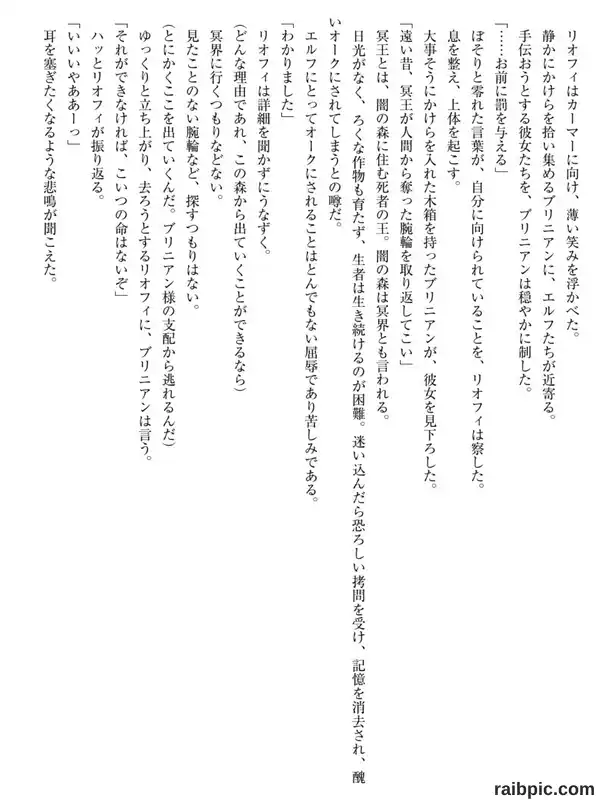 リオフィはカーマーに向け、薄い笑みを浮かべた。
静かにかけらを拾い集めるブリニアンに、エルフたちが近寄る。
手伝おうとする彼女たちを、ブリニアンは穏やかに制した。
「……お前に罰を与える」
ぼそりと零れた言葉が、自分に向けられていることを、リオフィは察した。
息を整え、上体を起こす。
大事そうにかけらを入れた木箱を持ったブリニアンが、彼女を見下ろした。
「遠い昔、冥王が人間から奪った腕輪を取り返してこい」
冥王とは、闇の森に住む死者の王。闇の森は冥界とも言われる。
日光がなく、ろくな作物も育たず、生者は生き続けるのが困難。迷い込んだら恐ろしい拷問を受け、記憶を消去され、醜いオークにされてしまうとの噂だ。
エルフにとってオークにされることはとんでもない屈辱であり苦しみである。
「わかりました」
リオフィは詳細を聞かずにうなずく。
(どんな理由であれ、この森から出ていくことができるなら)
冥界に行くつもりなどない。
見たことのない腕輪など、探すつもりはない。
(とにかくここを出ていくんだ。ブリニアン様の支配から逃れるんだ)
ゆっくりと立ち上がり、去ろうとするリオフィに、ブリニアンは言う。
「それができなければ、こいつの命はないぞ」
ハッとリオフィが振り返る。
「いいいやああーっ」
耳を塞ぎたくなるような悲鳴が聞こえた。

raibpic.com